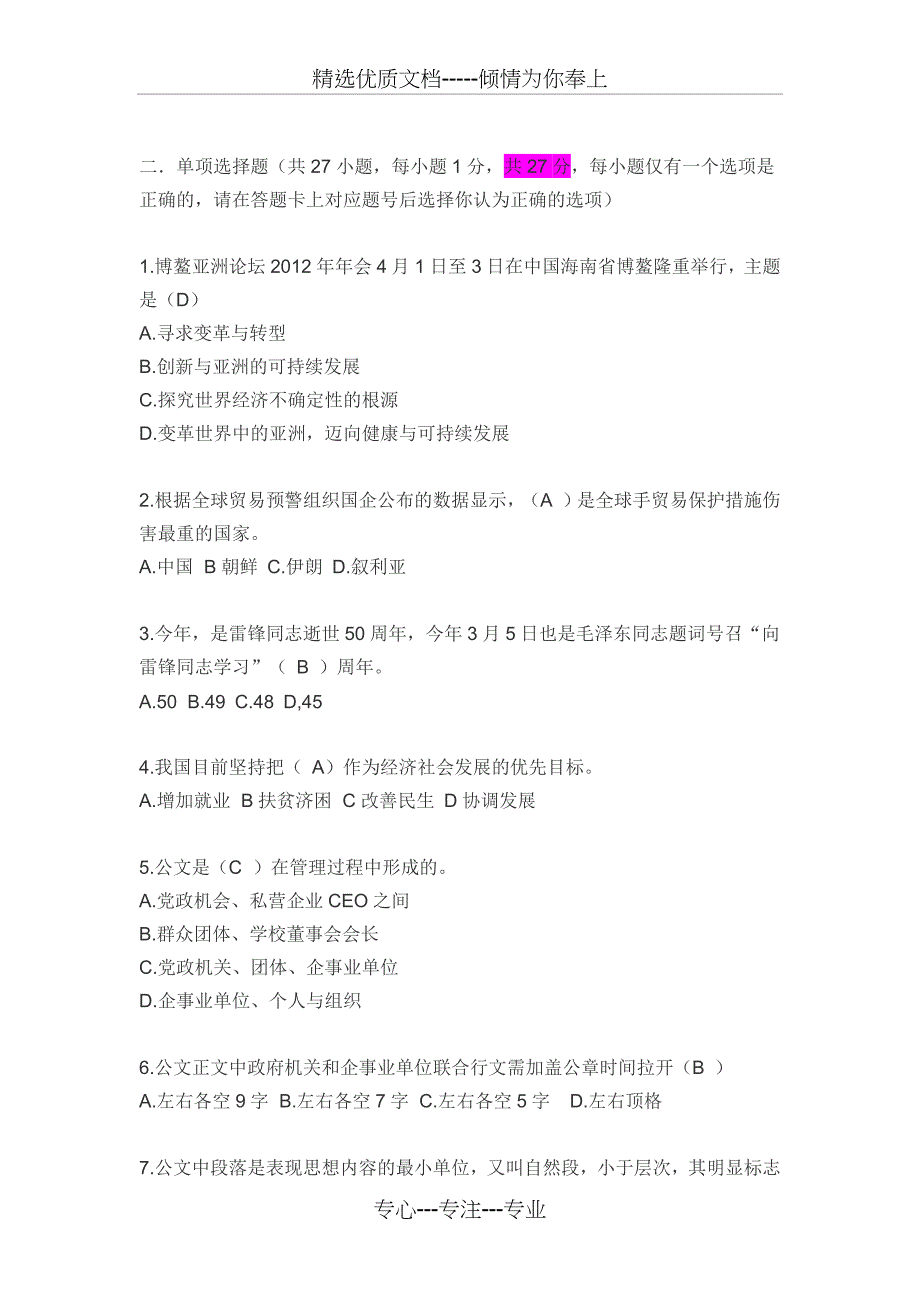 精选优质文档-----倾情为你奉上

二．单项选择题（共 27 小题，每小题 1 分，共 27 分，每小题仅有一个选项是正确的，请在答题卡上对应题号后选择你认为正确的选项）

1.博鳌亚洲论坛 2012 年年会 4 月 1 日至 3 日在中国海南省博鳌隆重举行，主题是（D）
A.寻求变革与转型
B.创新与亚洲的可持续发展
C.探究世界经济不确定性的根源
D.变革世界中的亚洲，迈向健康与可持续发展

2.根据全球贸易预警组织国企公布的数据显示，（A ）是全球手贸易保护措施伤害最重的国家。
A.中国 B 朝鲜 C.伊朗 D.叙利亚

3.今年，是雷锋同志逝世 50 周年，今年 3 月 5 日也是毛泽东同志题词号召“向雷锋同志学习”（ B ）周年。
A.50 B.49 C.48 D,45

4.我国目前坚持把（ A）作为经济社会发展的优先目标。
A.增加就业 B 扶贫济困 C 改善民生 D 协调发展

5.公文是（C ）在管理过程中形成的。
A.党政机会、私营企业 CEO 之间
B.群众团体、学校董事会会长
C.党政机关、团体、企事业单位
D.企事业单位、个人与组织

6.公文正文中政府机关和企事业单位联合行文需加盖公章时间拉开（B ）
A.左右各空 9 字 B.左右各空 7 字 C.左右各空 5 字 D.左右顶格

7.公文中段落是表现思想内容的最小单位，又叫自然段，小于层次，其明显标志

专心---专注---专业